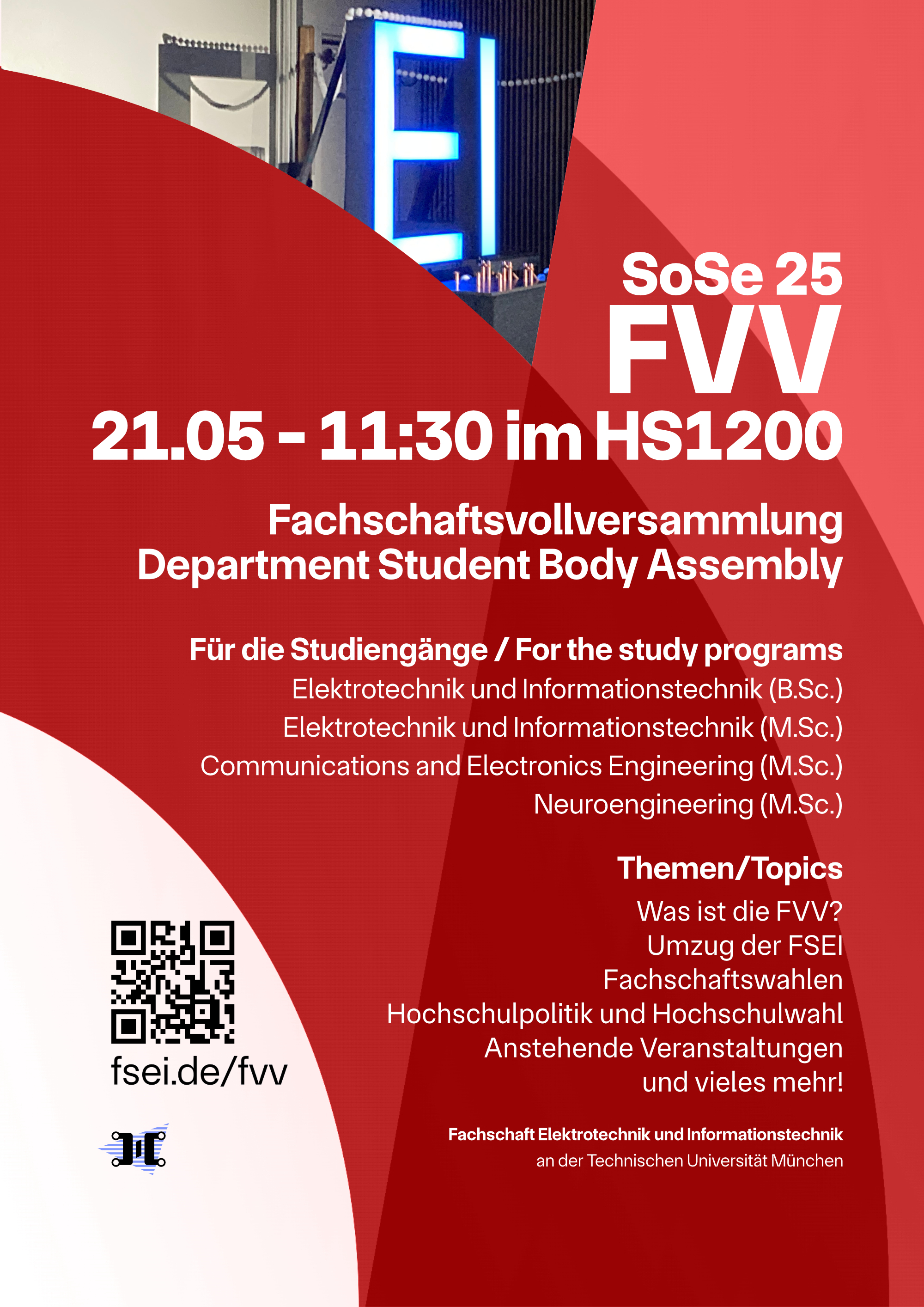 EI

SoSe 25
FVV
21.05 - 11:30 im HS1200

Fachschaftsvollversammlung
Department Student Body Assembly

Für die Studiengänge / For the study programs
Elektrotechnik und Informationstechnik (B.Sc.)
Elektrotechnik und Informationstechnik (M.Sc.)
Communications and Electronics Engineering (M.Sc.)
Neuroengineering (M.Sc.)

Themen/Topics
Was ist die FVV?
Umzug der FSEI
Fachschaftswahlen
Hochschulpolitik und Hochschulwahl
Anstehende Veranstaltungen
und vieles mehr!

fsei.de/fvv

Fachschaft Elektrotechnik und Informationstechnik
an der Technischen Universität München